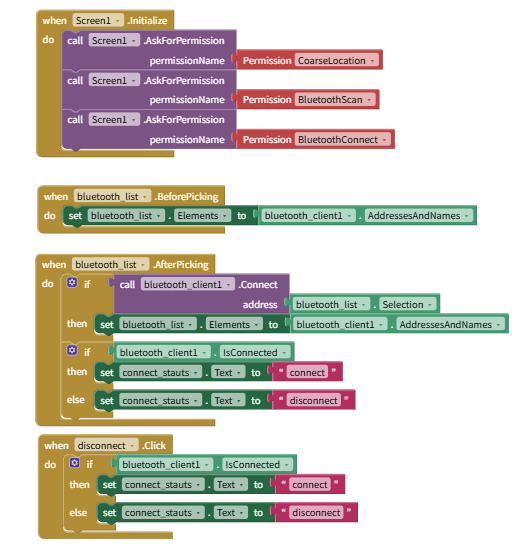 when Screen1 .Initialize
do call Screen1 .AskForPermission
permissionName Permission CoarseLocation
call Screen1 .AskForPermission
permissionName Permission BluetoothScan
call Screen1 .AskForPermission
permissionName Permission BluetoothConnect

when bluetooth_list .BeforePicking
do set bluetooth_list . Elements to bluetooth_client1 . AddressesAndNames

when bluetooth_list .AfterPicking
do if call bluetooth_client1 .Connect
address bluetooth_list . Selection
then set bluetooth_list . Elements to bluetooth_client1 . AddressesAndNames
if bluetooth_client1 . IsConnected
then set connect_stauts . Text to " connect "
else set connect_stauts . Text to " disconnect "

when disconnect .Click
do if bluetooth_client1 . IsConnected
then set connect_stauts . Text to " connect "
else set connect_stauts . Text to " disconnect "